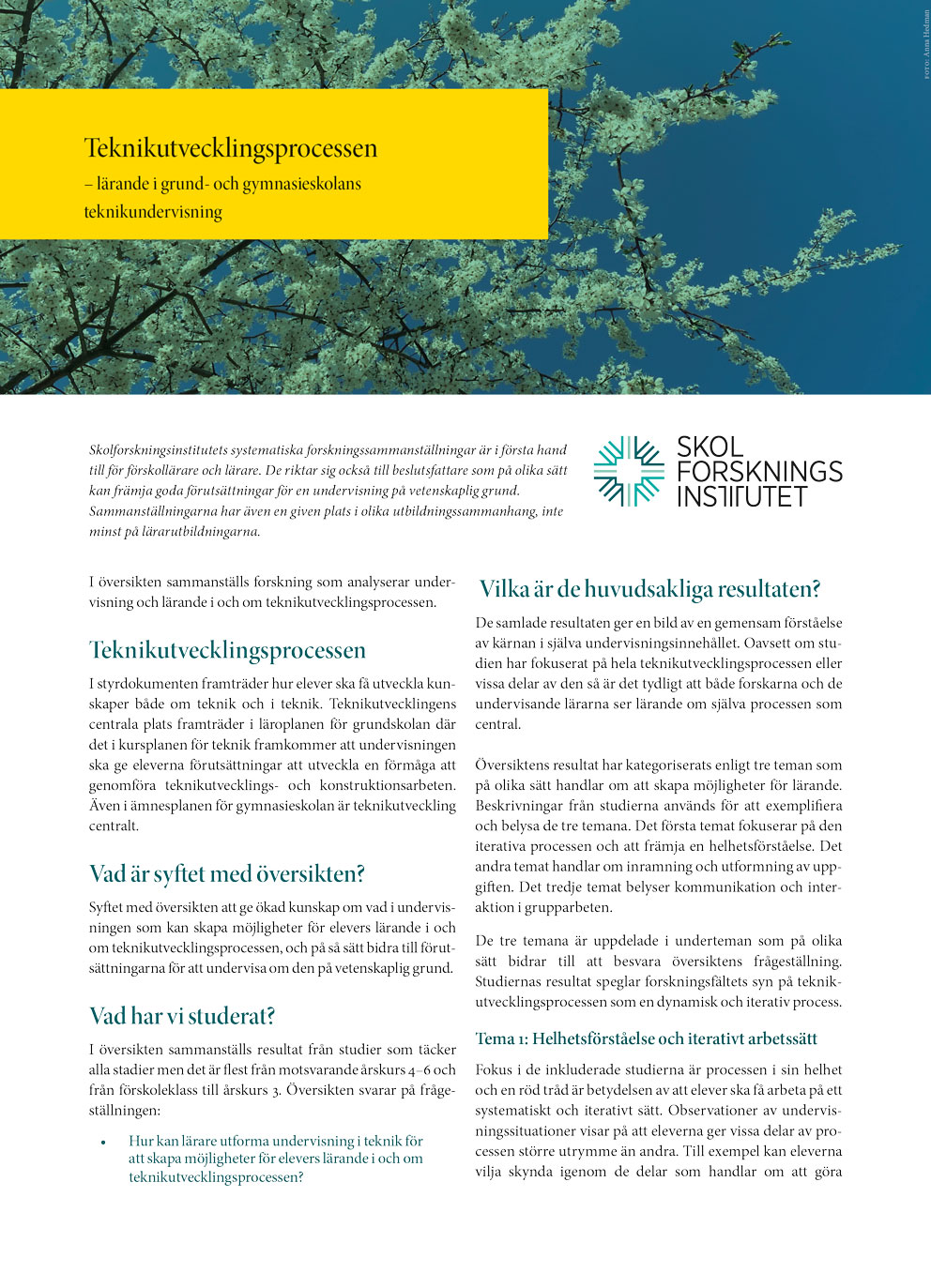 FOTO: Anna Hedman

Teknikutvecklingsprocessen
– lärande i grund- och gymnasieskolans teknikundervisning

Skolforskningsinstitutets systematiska forskningssammanställningar är i första hand till för förskollärare och lärare. De riktar sig också till beslutsfattare som på olika sätt kan främja goda förutsättningar för en undervisning på vetenskaplig grund. Sammanställningarna har även en given plats i olika utbildningssammanhang, inte minst på lärarutbildningarna.

SKOL FORSKNINGS INSTITUTET

I översikten sammanställs forskning som analyserar undervisning och lärande i och om teknikutvecklingsprocessen.

Teknikutvecklingsprocessen

I styrdokumenten framträder hur elever ska få utveckla kunskaper både om teknik och i teknik. Teknikutvecklingens centrala plats framträder i läroplanen för grundskolan där det i kursplanen för teknik framkommer att undervisningen ska ge eleverna förutsättningar att utveckla en förmåga att genomföra teknikutvecklings- och konstruktionsarbeten. Även i ämnesplanen för gymnasieskolan är teknikutveckling centralt.

Vad är syftet med översikten?

Syftet med översikten att ge ökad kunskap om vad i undervisningen som kan skapa möjligheter för elevers lärande i och om teknikutvecklingsprocessen, och på så sätt bidra till förutsättningarna för att undervisa om den på vetenskaplig grund.

Vad har vi studerat?

I översikten sammanställs resultat från studier som täcker alla stadier men det är flest från motsvarande årskurs 4–6 och från förskoleklass till årskurs 3. Översikten svarar på frågeställningen:

• Hur kan lärare utforma undervisning i teknik för att skapa möjligheter för elevers lärande i och om teknikutvecklingsprocessen?

Vilka är de huvudsakliga resultaten?

De samlade resultaten ger en bild av en gemensam förståelse av kärnan i själva undervisningsinnehållet. Oavsett om studien har fokuserat på hela teknikutvecklingsprocessen eller vissa delar av den så är det tydligt att både forskarna och de undervisande lärarna ser lärande om själva processen som central.

Översiktens resultat har kategoriserats enligt tre teman som på olika sätt handlar om att skapa möjligheter för lärande. Beskrivningar från studierna används för att exemplifiera och belysa de tre temana. Det första temat fokuserar på den iterativa processen och att främja en helhetsförståelse. Det andra temat handlar om inramning och utformning av uppgiften. Det tredje temat belyser kommunikation och interaktion i grupparbeten.

De tre temana är uppdelade i underteman som på olika sätt bidrar till att besvara översiktens frågeställning. Studiernas resultat speglar forskningsfältets syn på teknikutvecklingsprocessen som en dynamisk och iterativ process.

Tema 1: Helhetsförståelse och iterativt arbetssätt

Fokus i de inkluderade studierna är processen i sin helhet och en röd tråd är betydelsen av att elever ska få arbeta på ett systematiskt och iterativt sätt. Observationer av undervisningssituationer visar på att eleverna ger vissa delar av processen större utrymme än andra. Till exempel kan eleverna vilja skynda igenom de delar som handlar om att göra